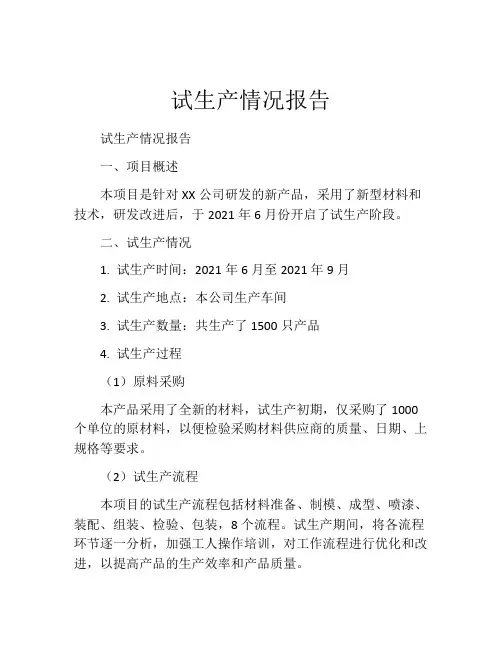 试生产情况报告

试生产情况报告

一、项目概述

本项目是针对 XX 公司研发的新产品，采用了新型材料和技术，研发改进后，于 2021 年 6 月份开启了试生产阶段。

二、试生产情况

1. 试生产时间：2021 年 6 月至 2021 年 9 月

2. 试生产地点：本公司生产车间

3. 试生产数量：共生产了 1500 只产品

4. 试生产过程

（1）原料采购

本产品采用了全新的材料，试生产初期，仅采购了 1000 个单位的原材料，以便检验采购材料供应商的质量、日期、上规格等要求。

（2）试生产流程

本项目的试生产流程包括材料准备、制模、成型、喷漆、装配、组装、检验、包装，8 个流程。试生产期间，将各流程环节逐一分析，加强工人操作培训，对工作流程进行优化和改进，以提高产品的生产效率和产品质量。